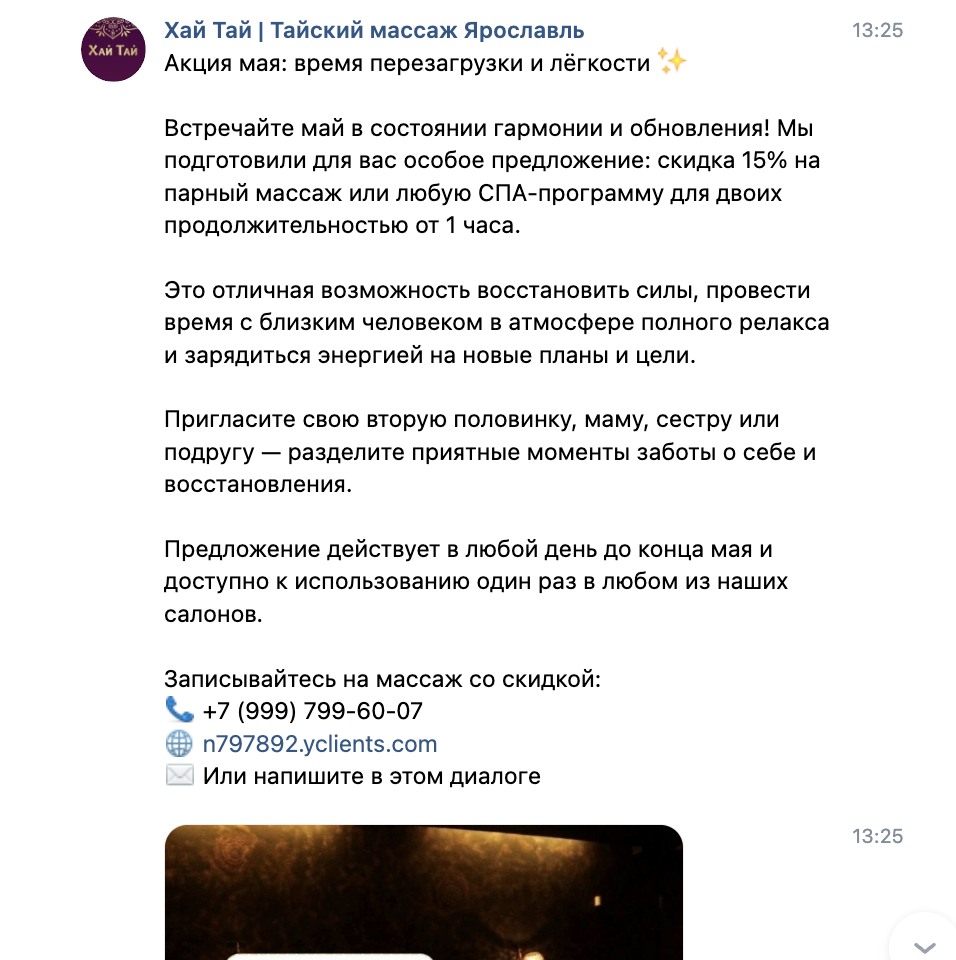 Хай Тай

Хай Тай | Тайский массаж Ярославль

13:25

Акция мая: время перезагрузки и лёгкости ✨

Встречайте май в состоянии гармонии и обновления! Мы подготовили для вас особое предложение: скидка 15% на парный массаж или любую СПА-программу для двоих продолжительностью от 1 часа.

Это отличная возможность восстановить силы, провести время с близким человеком в атмосфере полного релакса и зарядиться энергией на новые планы и цели.

Пригласите свою вторую половинку, маму, сестру или подругу — разделите приятные моменты заботы о себе и восстановления.

Предложение действует в любой день до конца мая и доступно к использованию один раз в любом из наших салонов.

Записывайтесь на массаж со скидкой:
📞 +7 (999) 799-60-07
🌐 n797892.yclients.com
✉️ Или напишите в этом диалоге

13:25